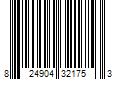 8 24904 32175 3